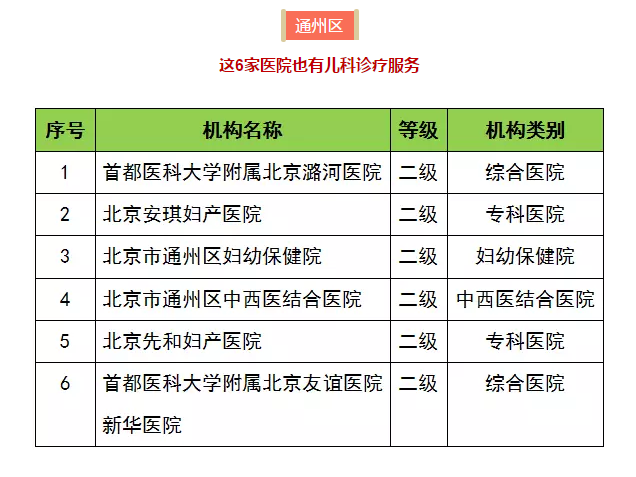 通州区

这6家医院也有儿科诊疗服务

| 序号 | 机构名称 | 等级 | 机构类别 |
|---|---|---|---|
| 1 | 首都医科大学附属北京潞河医院 | 二级 | 综合医院 |
| 2 | 北京安琪妇产医院 | 二级 | 专科医院 |
| 3 | 北京市通州区妇幼保健院 | 二级 | 妇幼保健院 |
| 4 | 北京市通州区中西医结合医院 | 二级 | 中西医结合医院 |
| 5 | 北京先和妇产医院 | 二级 | 专科医院 |
| 6 | 首都医科大学附属北京友谊医院新华医院 | 二级 | 综合医院 |